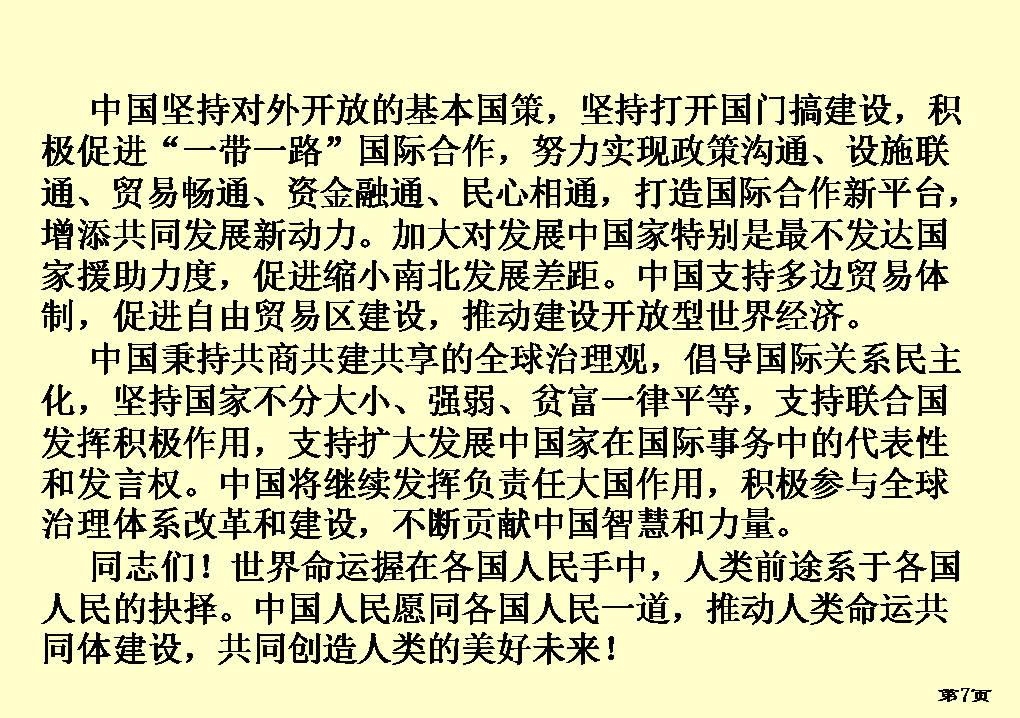 中国坚持对外开放的基本国策，坚持打开国门搞建设，积极促进“一带一路”国际合作，努力实现政策沟通、设施联通、贸易畅通、资金融通、民心相通，打造国际合作新平台，增添共同发展新动力。加大对发展中国家特别是最不发达国家援助力度，促进缩小南北发展差距。中国支持多边贸易体制，促进自由贸易区建设，推动建设开放型世界经济。

中国秉持共商共建共享的全球治理观，倡导国际关系民主化，坚持国家不分大小、强弱、贫富一律平等，支持联合国发挥积极作用，支持扩大发展中国家在国际事务中的代表性和发言权。中国将继续发挥负责任大国作用，积极参与全球治理体系改革和建设，不断贡献中国智慧和力量。

同志们！世界命运握在各国人民手中，人类前途系于各国人民的抉择。中国人民愿同各国人民一道，推动人类命运共同体建设，共同创造人类的美好未来！

第7页